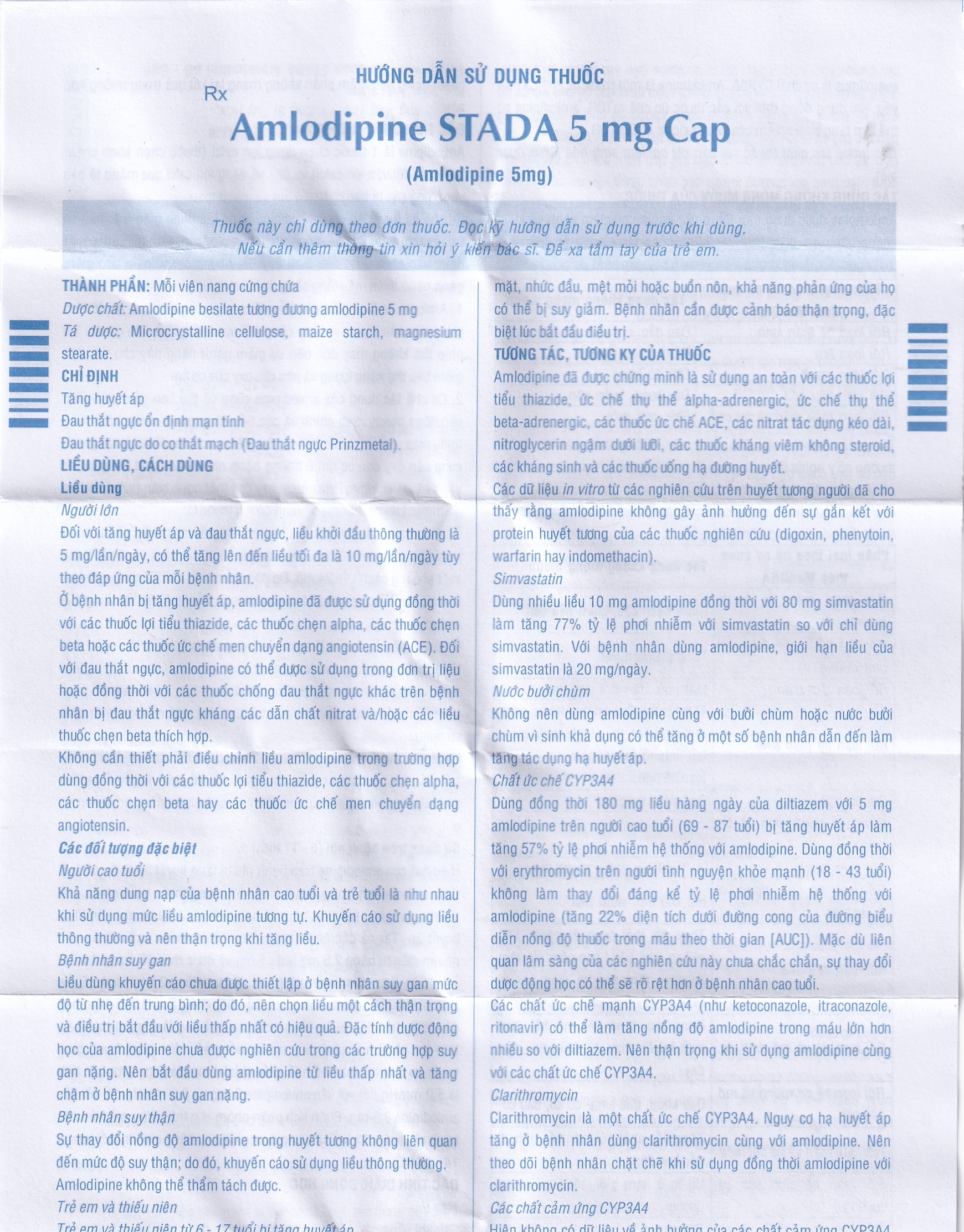 HƯỚNG DẪN SỬ DỤNG THUỐC

Rx

Amlodipine STADA 5 mg Cap

(Amlodipine 5mg)

Thuốc này chỉ dùng theo đơn thuốc. Đọc kỹ hướng dẫn sử dụng trước khi dùng.
Nếu cần thêm thông tin xin hỏi ý kiến bác sĩ. Để xa tầm tay của trẻ em.

THÀNH PHẦN: Mỗi viên nang cứng chứa
Dược chất: Amlodipine besilate tương đương amlodipine 5 mg
Tá dược: Microcrystalline cellulose, maize starch, magnesium stearate.

CHỈ ĐỊNH
Tăng huyết áp
Đau thắt ngực ổn định mạn tính
Đau thắt ngực do co thắt mạch (Đau thắt ngực Prinzmetal).

LIỀU DÙNG, CÁCH DÙNG
Liều dùng
Người lớn
Đối với tăng huyết áp và đau thắt ngực, liều khởi đầu thông thường là 5 mg/lần/ngày, có thể tăng lên đến liều tối đa là 10 mg/lần/ngày tùy theo đáp ứng của mỗi bệnh nhân.
Ở bệnh nhân bị tăng huyết áp, amlodipine đã được sử dụng đồng thời với các thuốc lợi tiểu thiazide, các thuốc chẹn alpha, các thuốc chẹn beta hoặc các thuốc ức chế men chuyển dạng angiotensin (ACE). Đối với đau thắt ngực, amlodipine có thể được sử dụng trong đơn trị liệu hoặc đồng thời với các thuốc chống đau thắt ngực khác trên bệnh nhân bị đau thắt ngực kháng các dẫn chất nitrat và/hoặc các liều thuốc chẹn beta thích hợp.
Không cần thiết phải điều chỉnh liều amlodipine trong trường hợp dùng đồng thời với các thuốc lợi tiểu thiazide, các thuốc chẹn alpha, các thuốc chẹn beta hay các thuốc ức chế men chuyển dạng angiotensin.
Các đối tượng đặc biệt
Người cao tuổi
Khả năng dung nạp của bệnh nhân cao tuổi và trẻ tuổi là như nhau khi sử dụng mức liều amlodipine tương tự. Khuyến cáo sử dụng liều thông thường và nên thận trọng khi tăng liều.
Bệnh nhân suy gan
Liều dùng khuyến cáo chưa được thiết lập ở bệnh nhân suy gan mức độ từ nhẹ đến trung bình; do đó, nên chọn liều một cách thận trọng và điều trị bắt đầu với liều thấp nhất có hiệu quả. Đặc tính dược động học của amlodipine chưa được nghiên cứu trong các trường hợp suy gan nặng. Nên bắt đầu dùng amlodipine từ liều thấp nhất và tăng chậm ở bệnh nhân suy gan nặng.
Bệnh nhân suy thận
Sự thay đổi nồng độ amlodipine trong huyết tương không liên quan đến mức độ suy thận; do đó, khuyến cáo sử dụng liều thông thường.
Amlodipine không thể thẩm tách được.
Trẻ em và thiếu niên
Trẻ em và thiếu niên từ 6 - 17 tuổi bị tăng huyết áp

mặt, nhức đầu, mệt mỏi hoặc buồn nôn, khả năng phản ứng của họ có thể bị suy giảm. Bệnh nhân cần được cảnh báo thận trọng, đặc biệt lúc bắt đầu điều trị.

TƯƠNG TÁC, TƯƠNG KỴ CỦA THUỐC
Amlodipine đã được chứng minh là sử dụng an toàn với các thuốc lợi tiểu thiazide, ức chế thụ thể alpha-adrenergic, ức chế thụ thể beta-adrenergic, các thuốc ức chế ACE, các nitrat tác dụng kéo dài, nitroglycerin ngậm dưới lưỡi, các thuốc kháng viêm không steroid, các kháng sinh và các thuốc uống hạ đường huyết.
Các dữ liệu in vitro từ các nghiên cứu trên huyết tương người đã cho thấy rằng amlodipine không gây ảnh hưởng đến sự gắn kết với protein huyết tương của các thuốc nghiên cứu (digoxin, phenytoin, warfarin hay indomethacin).
Simvastatin
Dùng nhiều liều 10 mg amlodipine đồng thời với 80 mg simvastatin làm tăng 77% tỷ lệ phơi nhiễm với simvastatin so với chỉ dùng simvastatin. Với bệnh nhân dùng amlodipine, giới hạn liều của simvastatin là 20 mg/ngày.
Nước bưởi chùm
Không nên dùng amlodipine cùng với bưởi chùm hoặc nước bưởi chùm vì sinh khả dụng có thể tăng ở một số bệnh nhân dẫn đến làm tăng tác dụng hạ huyết áp.
Chất ức chế CYP3A4
Dùng đồng thời 180 mg liều hàng ngày của diltiazem với 5 mg amlodipine trên người cao tuổi (69 - 87 tuổi) bị tăng huyết áp làm tăng 57% tỷ lệ phơi nhiễm hệ thống với amlodipine. Dùng đồng thời với erythromycin trên người tình nguyện khỏe mạnh (18 - 43 tuổi) không làm thay đổi đáng kể tỷ lệ phơi nhiễm hệ thống với amlodipine (tăng 22% diện tích dưới đường cong của đường biểu diễn nồng độ thuốc trong máu theo thời gian [AUC]). Mặc dù liên quan lâm sàng của các nghiên cứu này chưa chắc chắn, sự thay đổi dược động học có thể sẽ rõ rệt hơn ở bệnh nhân cao tuổi.
Các chất ức chế mạnh CYP3A4 (như ketoconazole, itraconazole, ritonavir) có thể làm tăng nồng độ amlodipine trong máu lớn hơn nhiều so với diltiazem. Nên thận trọng khi sử dụng amlodipine cùng với các chất ức chế CYP3A4.
Clarithromycin
Clarithromycin là một chất ức chế CYP3A4. Nguy cơ hạ huyết áp tăng ở bệnh nhân dùng clarithromycin cùng với amlodipine. Nên theo dõi bệnh nhân chặt chẽ khi sử dụng đồng thời amlodipine với clarithromycin.
Các chất cảm ứng CYP3A4
Hiện không có dữ liệu về ảnh hưởng của các chất cảm ứng CYP3A4